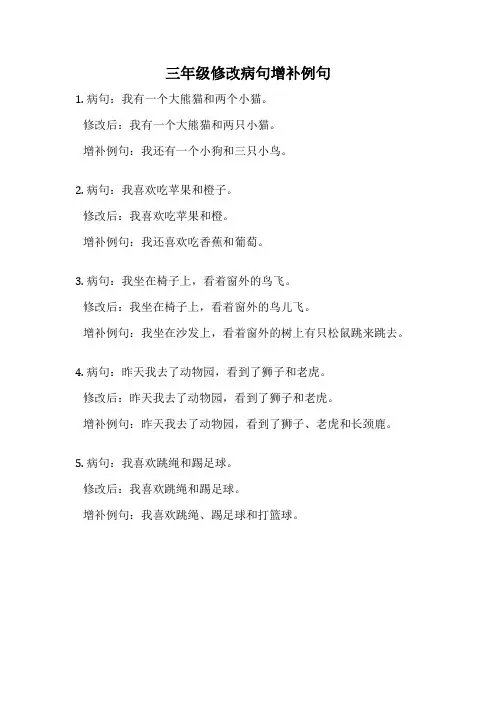 三年级修改病句增补例句

1. 病句：我有一个大熊猫和两个小猫。

修改后：我有一个大熊猫和两只小猫。

增补例句：我还有一个小狗和三只小鸟。

2. 病句：我喜欢吃苹果和橙子。

修改后：我喜欢吃苹果和橙。

增补例句：我还喜欢吃香蕉和葡萄。

3. 病句：我坐在椅子上，看着窗外的鸟飞。

修改后：我坐在椅子上，看着窗外的鸟儿飞。

增补例句：我坐在沙发上，看着窗外的树上有只松鼠跳来跳去。

4. 病句：昨天我去了动物园，看到了狮子和老虎。

修改后：昨天我去了动物园，看到了狮子和老虎。

增补例句：昨天我去了动物园，看到了狮子、老虎和长颈鹿。

5. 病句：我喜欢跳绳和踢足球。

修改后：我喜欢跳绳和踢足球。

增补例句：我喜欢跳绳、踢足球和打篮球。